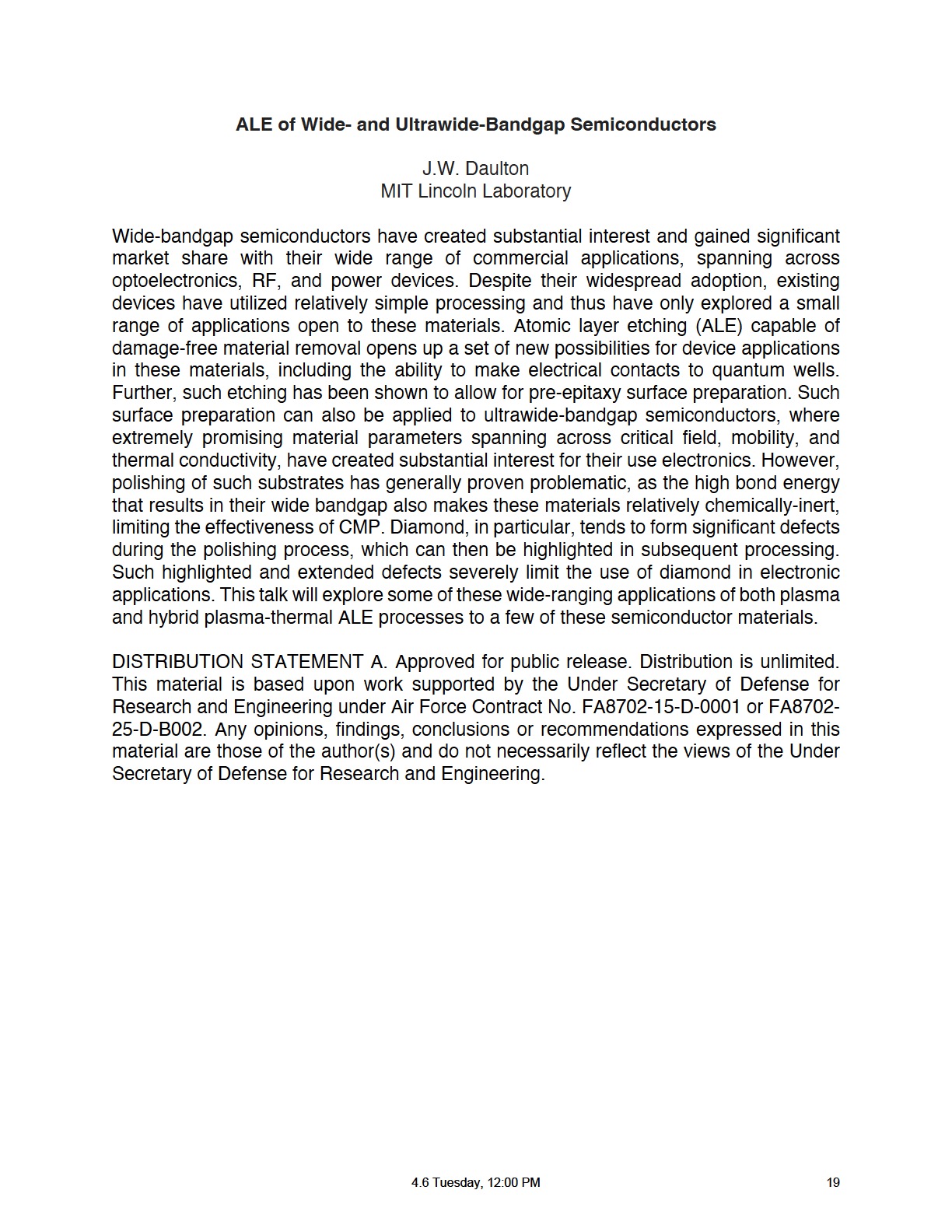 ALE of Wide- and Ultrawide-Bandgap Semiconductors

J.W. Daulton
MIT Lincoln Laboratory

Wide-bandgap semiconductors have created substantial interest and gained significant market share with their wide range of commercial applications, spanning across optoelectronics, RF, and power devices. Despite their widespread adoption, existing devices have utilized relatively simple processing and thus have only explored a small range of applications open to these materials. Atomic layer etching (ALE) capable of damage-free material removal opens up a set of new possibilities for device applications in these materials, including the ability to make electrical contacts to quantum wells. Further, such etching has been shown to allow for pre-epitaxy surface preparation. Such surface preparation can also be applied to ultrawide-bandgap semiconductors, where extremely promising material parameters spanning across critical field, mobility, and thermal conductivity, have created substantial interest for their use electronics. However, polishing of such substrates has generally proven problematic, as the high bond energy that results in their wide bandgap also makes these materials relatively chemically-inert, limiting the effectiveness of CMP. Diamond, in particular, tends to form significant defects during the polishing process, which can then be highlighted in subsequent processing. Such highlighted and extended defects severely limit the use of diamond in electronic applications. This talk will explore some of these wide-ranging applications of both plasma and hybrid plasma-thermal ALE processes to a few of these semiconductor materials.

DISTRIBUTION STATEMENT A. Approved for public release. Distribution is unlimited. This material is based upon work supported by the Under Secretary of Defense for Research and Engineering under Air Force Contract No. FA8702-15-D-0001 or FA8702-25-D-B002. Any opinions, findings, conclusions or recommendations expressed in this material are those of the author(s) and do not necessarily reflect the views of the Under Secretary of Defense for Research and Engineering.

4.6 Tuesday, 12:00 PM 19